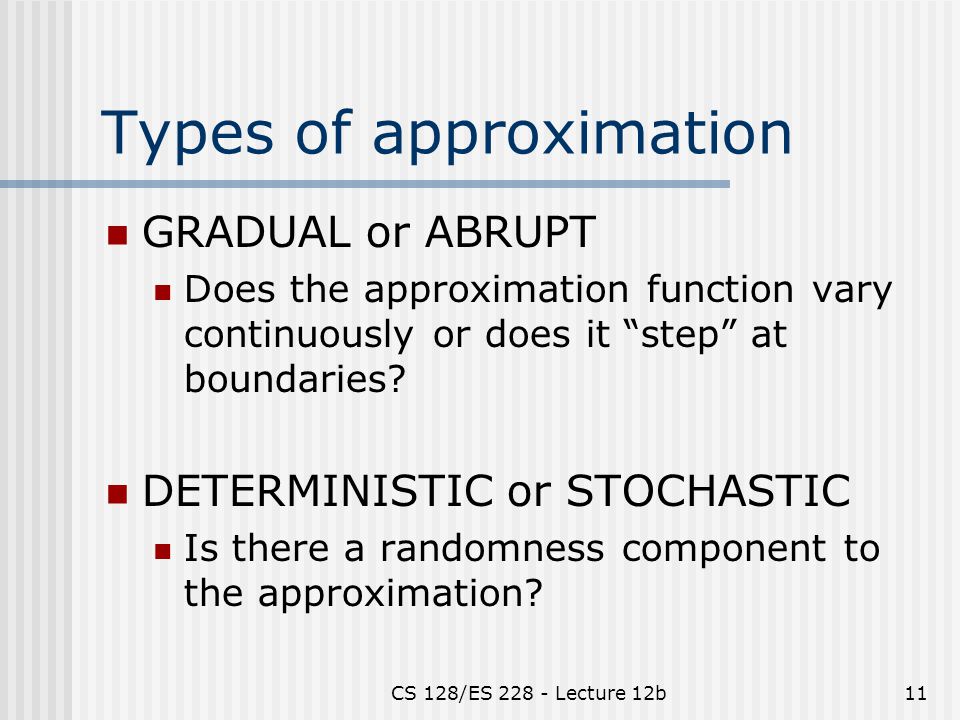 Types of approximation

GRADUAL or ABRUPT

Does the approximation function vary continuously or does it “step” at boundaries?

DETERMINISTIC or STOCHASTIC

Is there a randomness component to the approximation?

CS 128/ES 228 - Lecture 12b

11